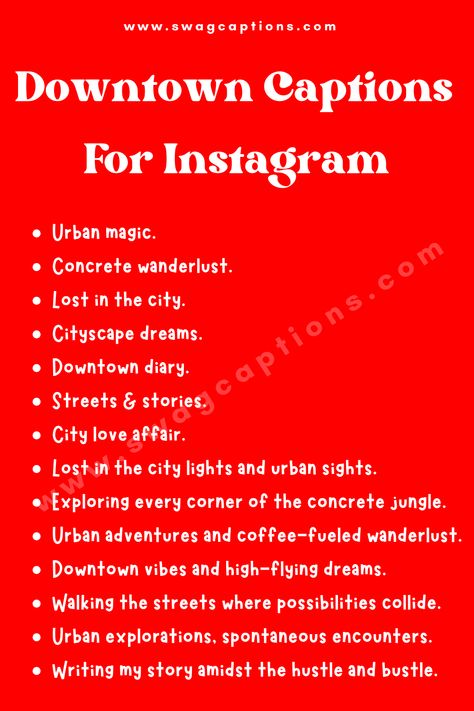 www.swagcaptions.com

Downtown Captions For Instagram

- Urban magic.
- Concrete wanderlust.
- Lost in the city.
- Cityscape dreams.
- Downtown diary.
- Streets & stories.
- City love affair.
- Lost in the city lights and urban sights.
- Exploring every corner of the concrete jungle.
- Urban adventures and coffee-fueled wanderlust.
- Downtown vibes and high-flying dreams.
- Walking the streets where possibilities collide.
- Urban explorations, spontaneous encounters.
- Writing my story amidst the hustle and bustle.

www.swagcaptions.com